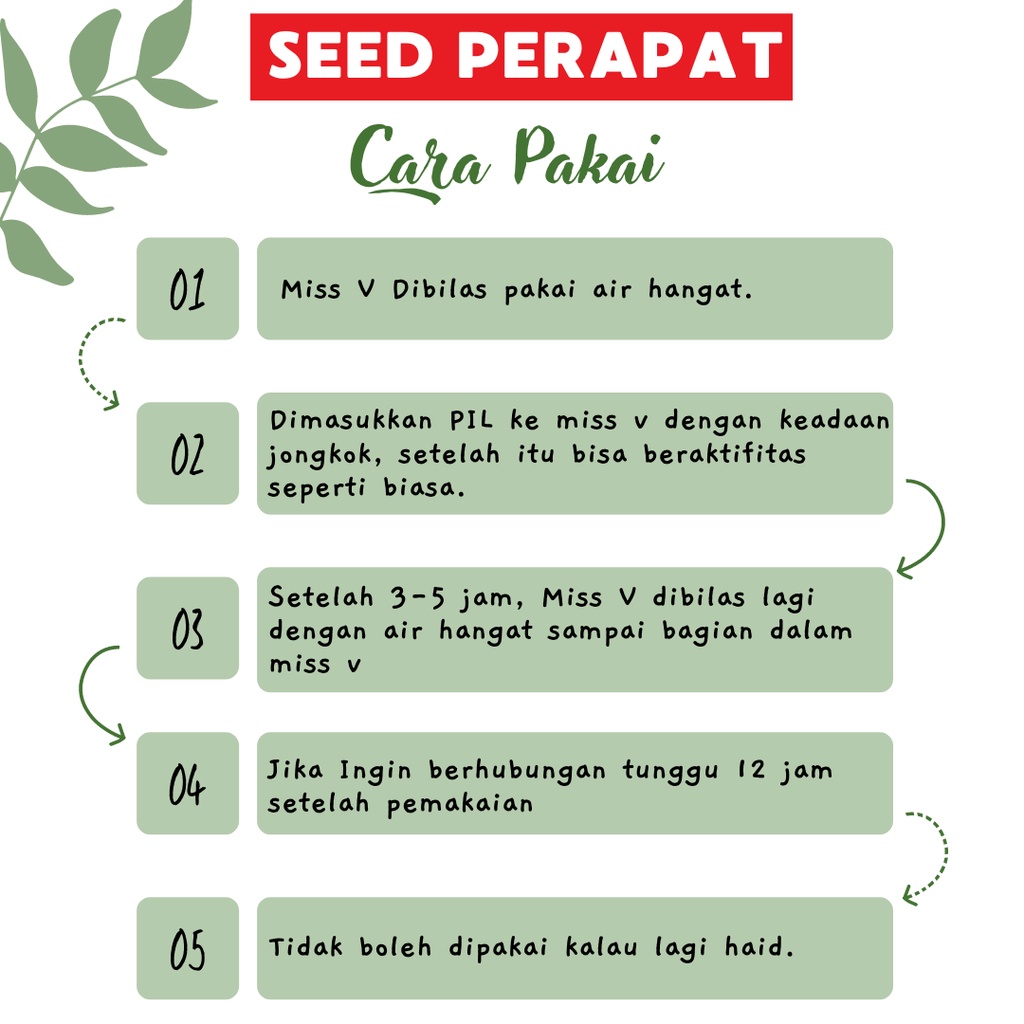 SEED PERAPAT

Cara Pakai

01

Miss V Dibilas pakai air hangat.

02

Dimasukkan PIL ke miss v dengan keadaan jongkok, setelah itu bisa beraktifitas seperti biasa.

03

Setelah 3-5 jam, Miss V dibilas lagi dengan air hangat sampai bagian dalam miss v

04

Jika Ingin berhubungan tunggu 12 jam setelah pemakaian

05

Tidak boleh dipakai kalau lagi haid.